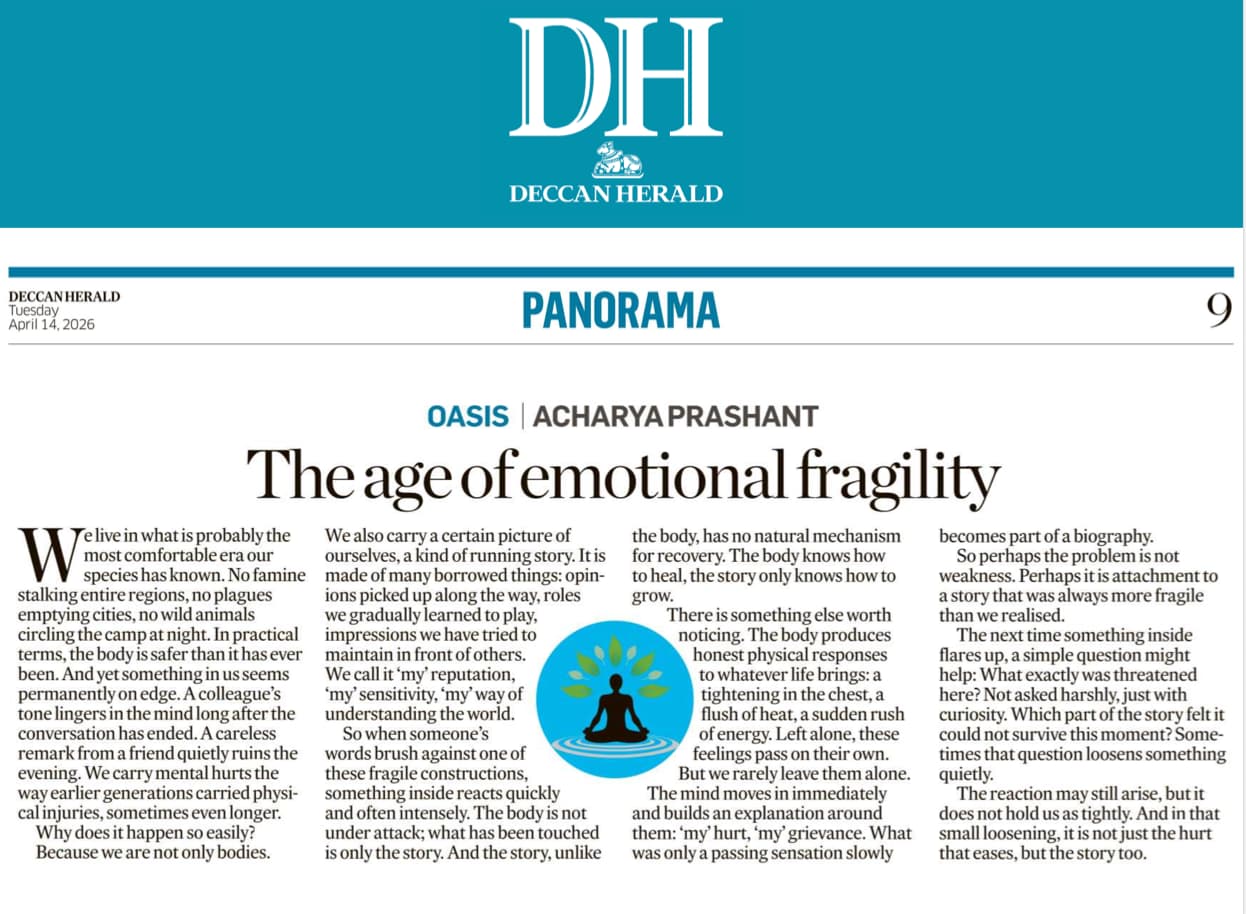 DH
DECCAN HERALD

DECCAN HERALD
Tuesday
April 14, 2026

PANORAMA

9

OASIS | ACHARYA PRASHANT

The age of emotional fragility

We live in what is probably the most comfortable era our species has known. No famine stalking entire regions, no plagues emptying cities, no wild animals circling the camp at night. In practical terms, the body is safer than it has ever been. And yet something in us seems permanently on edge. A colleague's tone lingers in the mind long after the conversation has ended. A careless remark from a friend quietly ruins the evening. We carry mental hurts the way earlier generations carried physical injuries, sometimes even longer.

Why does it happen so easily?

Because we are not only bodies. We also carry a certain picture of ourselves, a kind of running story. It is made of many borrowed things: opinions picked up along the way, roles we gradually learned to play, impressions we have tried to maintain in front of others. We call it 'my' reputation, 'my' sensitivity, 'my' way of understanding the world.

So when someone's words brush against one of these fragile constructions, something inside reacts quickly and often intensely. The body is not under attack; what has been touched is only the story. And the story, unlike the body, has no natural mechanism for recovery. The body knows how to heal, the story only knows how to grow.

There is something else worth noticing. The body produces honest physical responses to whatever life brings: a tightening in the chest, a flush of heat, a sudden rush of energy. Left alone, these feelings pass on their own. But we rarely leave them alone.

The mind moves in immediately and builds an explanation around them: 'my' hurt, 'my' grievance. What was only a passing sensation slowly becomes part of a biography.

So perhaps the problem is not weakness. Perhaps it is attachment to a story that was always more fragile than we realised.

The next time something inside flares up, a simple question might help: What exactly was threatened here? Not asked harshly, just with curiosity. Which part of the story felt it could not survive this moment? Sometimes that question loosens something quietly.

The reaction may still arise, but it does not hold us as tightly. And in that small loosening, it is not just the hurt that eases, but the story too.